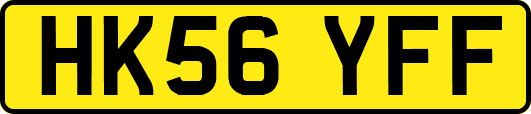 HK56 YFF